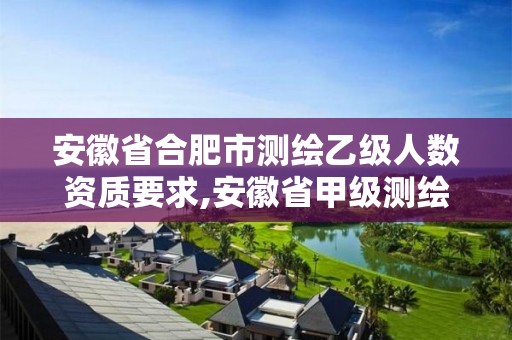 安徽省合肥市测绘乙级人数资质要求,安徽省甲级测绘